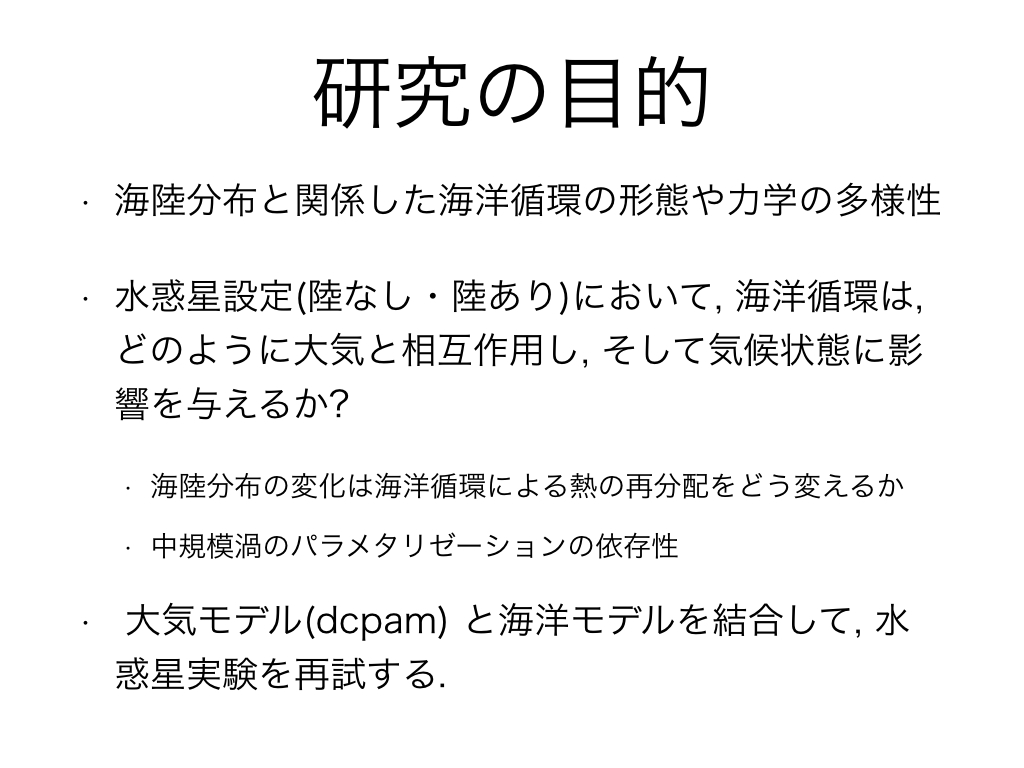 研究の目的

• 海陸分布と関係した海洋循環の形態や力学の多様性

• 水惑星設定(陸なし・陸あり)において, 海洋循環は, どのように大気と相互作用し, そして気候状態に影響を与えるか?

• 海陸分布の変化は海洋循環による熱の再分配をどう変えるか

• 中規模渦のパラメタリゼーションの依存性

• 大気モデル(dcpam) と海洋モデルを結合して, 水惑星実験を再試する.